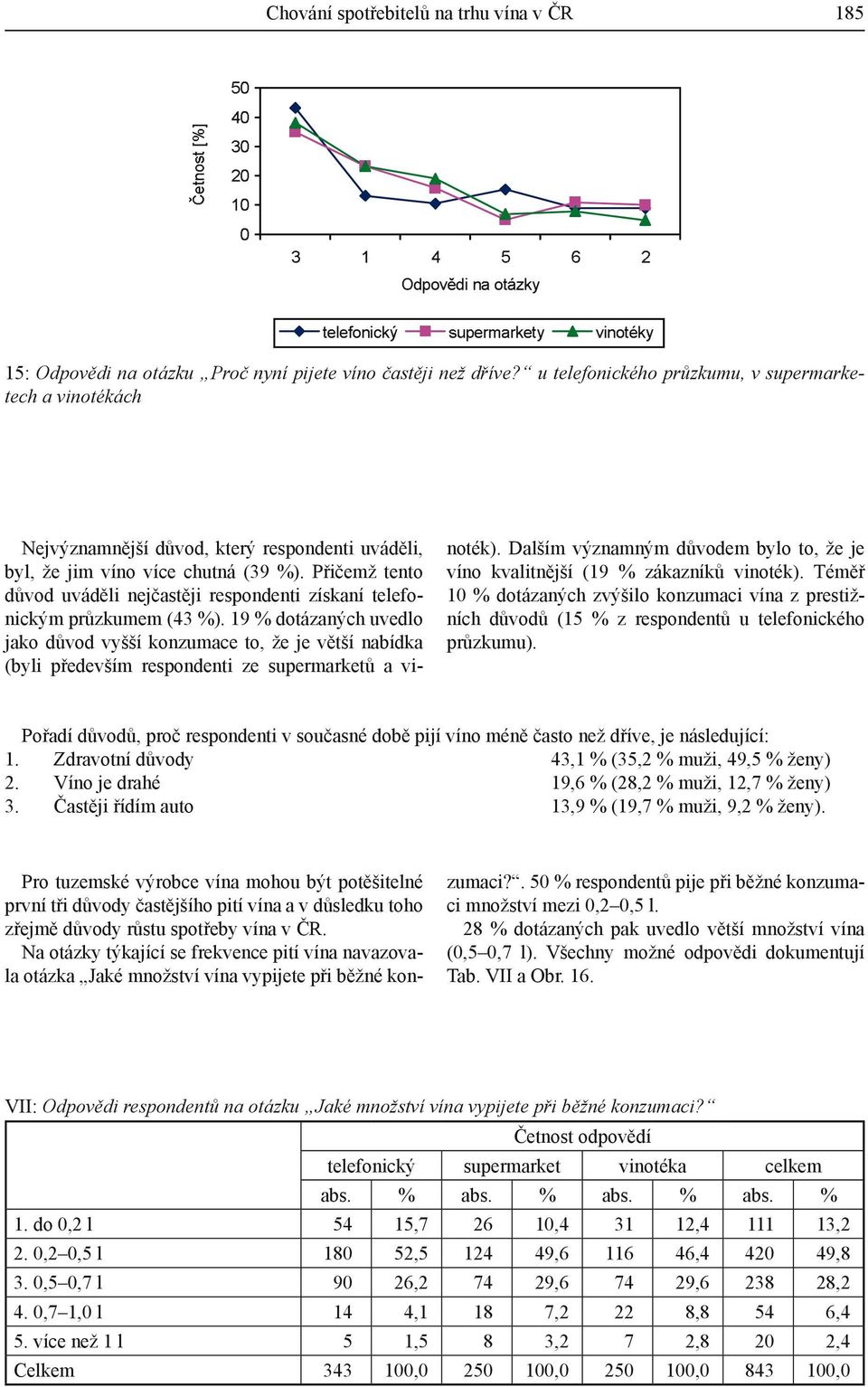 Chování spotřebitelů na trhu vína v ČR 185

Četnost [%]

50
40
30
20
10
0

3 1 4 5 6 2

Odpovědi na otázky

telefonický supermarkety vinotéky

15: Odpovědi na otázku „Proč nyní pijete víno častěji než dříve?“ u telefonického průzkumu, v supermarketech a vinotékách

Nejvýznamnější důvod, který respondenti uváděli, byl, že jim víno více chutná (39 %). Přičemž tento důvod uváděli nejčastěji respondenti získaní telefonickým průzkumem (43 %). 19 % dotázaných uvedlo jako důvod vyšší konzumace to, že je větší nabídka (byli především respondenti ze supermarketů a vinoték). Dalším významným důvodem bylo to, že je víno kvalitnější (19 % zákazníků vinoték). Téměř 10 % dotázaných zvýšilo konzumaci vína z prestižních důvodů (15 % z respondentů u telefonického průzkumu).

Pořadí důvodů, proč respondenti v současné době pijí víno méně často než dříve, je následující:
1. Zdravotní důvody 43,1 % (35,2 % muži, 49,5 % ženy)
2. Víno je drahé 19,6 % (28,2 % muži, 12,7 % ženy)
3. Častěji řídím auto 13,9 % (19,7 % muži, 9,2 % ženy).

Pro tuzemské výrobce vína mohou být potěšitelné první tři důvody častějšího pití vína a v důsledku toho zřejmě důvody růstu spotřeby vína v ČR.
Na otázky týkající se frekvence pití vína navazovala otázka „Jaké množství vína vypijete při běžné konzumaci?“. 50 % respondentů pije při běžné konzumaci množství mezi 0,2–0,5 l.
28 % dotázaných pak uvedlo větší množství vína (0,5–0,7 l). Všechny možné odpovědi dokumentují Tab. VII a Obr. 16.

VII: Odpovědi respondentů na otázku „Jaké množství vína vypijete při běžné konzumaci?“

| | Četnost odpovědí | | | | | | | |
|---|---|---|---|---|---|---|---|---|
| | telefonický | | supermarket | | vinotéka | | celkem | |
| | abs. | % | abs. | % | abs. | % | abs. | % |
| 1. do 0,2 l | 54 | 15,7 | 26 | 10,4 | 31 | 12,4 | 111 | 13,2 |
| 2. 0,2–0,5 l | 180 | 52,5 | 124 | 49,6 | 116 | 46,4 | 420 | 49,8 |
| 3. 0,5–0,7 l | 90 | 26,2 | 74 | 29,6 | 74 | 29,6 | 238 | 28,2 |
| 4. 0,7–1,0 l | 14 | 4,1 | 18 | 7,2 | 22 | 8,8 | 54 | 6,4 |
| 5. více než 1 l | 5 | 1,5 | 8 | 3,2 | 7 | 2,8 | 20 | 2,4 |
| Celkem | 343 | 100,0 | 250 | 100,0 | 250 | 100,0 | 843 | 100,0 |